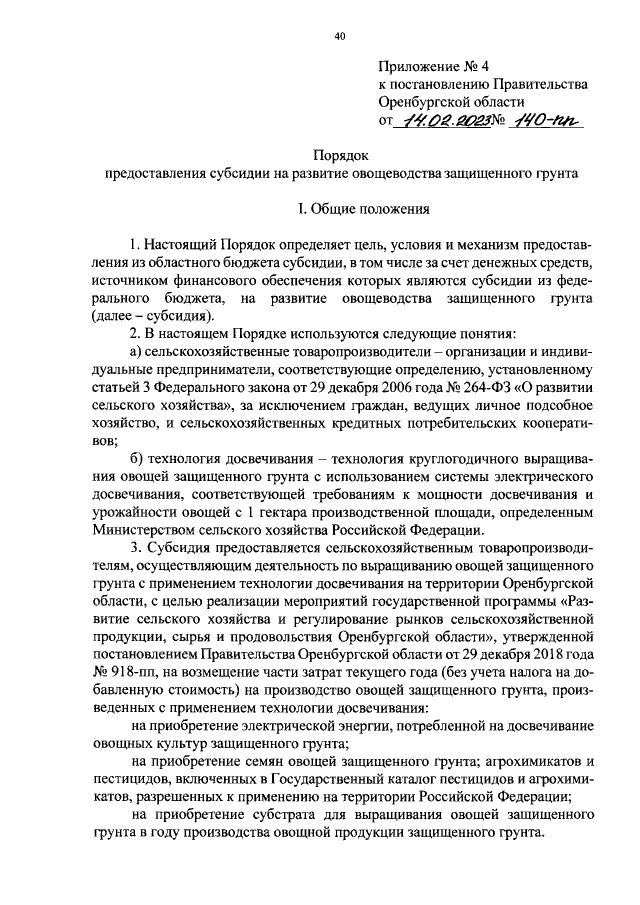 40

Приложение № 4
к постановлению Правительства
Оренбургской области
от 14.02.2023 № 140-пп

Порядок
предоставления субсидии на развитие овощеводства защищенного грунта

I. Общие положения

1. Настоящий Порядок определяет цель, условия и механизм предоставления из областного бюджета субсидии, в том числе за счет денежных средств, источником финансового обеспечения которых являются субсидии из федерального бюджета, на развитие овощеводства защищенного грунта (далее – субсидия).
2. В настоящем Порядке используются следующие понятия:
а) сельскохозяйственные товаропроизводители – организации и индивидуальные предприниматели, соответствующие определению, установленному статьей 3 Федерального закона от 29 декабря 2006 года № 264-ФЗ «О развитии сельского хозяйства», за исключением граждан, ведущих личное подсобное хозяйство, и сельскохозяйственных кредитных потребительских кооперативов;
б) технология досвечивания – технология круглогодичного выращивания овощей защищенного грунта с использованием системы электрического досвечивания, соответствующей требованиям к мощности досвечивания и урожайности овощей с 1 гектара производственной площади, определенным Министерством сельского хозяйства Российской Федерации.
3. Субсидия предоставляется сельскохозяйственным товаропроизводителям, осуществляющим деятельность по выращиванию овощей защищенного грунта с применением технологии досвечивания на территории Оренбургской области, с целью реализации мероприятий государственной программы «Развитие сельского хозяйства и регулирование рынков сельскохозяйственной продукции, сырья и продовольствия Оренбургской области», утвержденной постановлением Правительства Оренбургской области от 29 декабря 2018 года № 918-пп, на возмещение части затрат текущего года (без учета налога на добавленную стоимость) на производство овощей защищенного грунта, произведенных с применением технологии досвечивания:
на приобретение электрической энергии, потребленной на досвечивание овощных культур защищенного грунта;
на приобретение семян овощей защищенного грунта; агрохимикатов и пестицидов, включенных в Государственный каталог пестицидов и агрохимикатов, разрешенных к применению на территории Российской Федерации;
на приобретение субстрата для выращивания овощей защищенного грунта в году производства овощной продукции защищенного грунта.